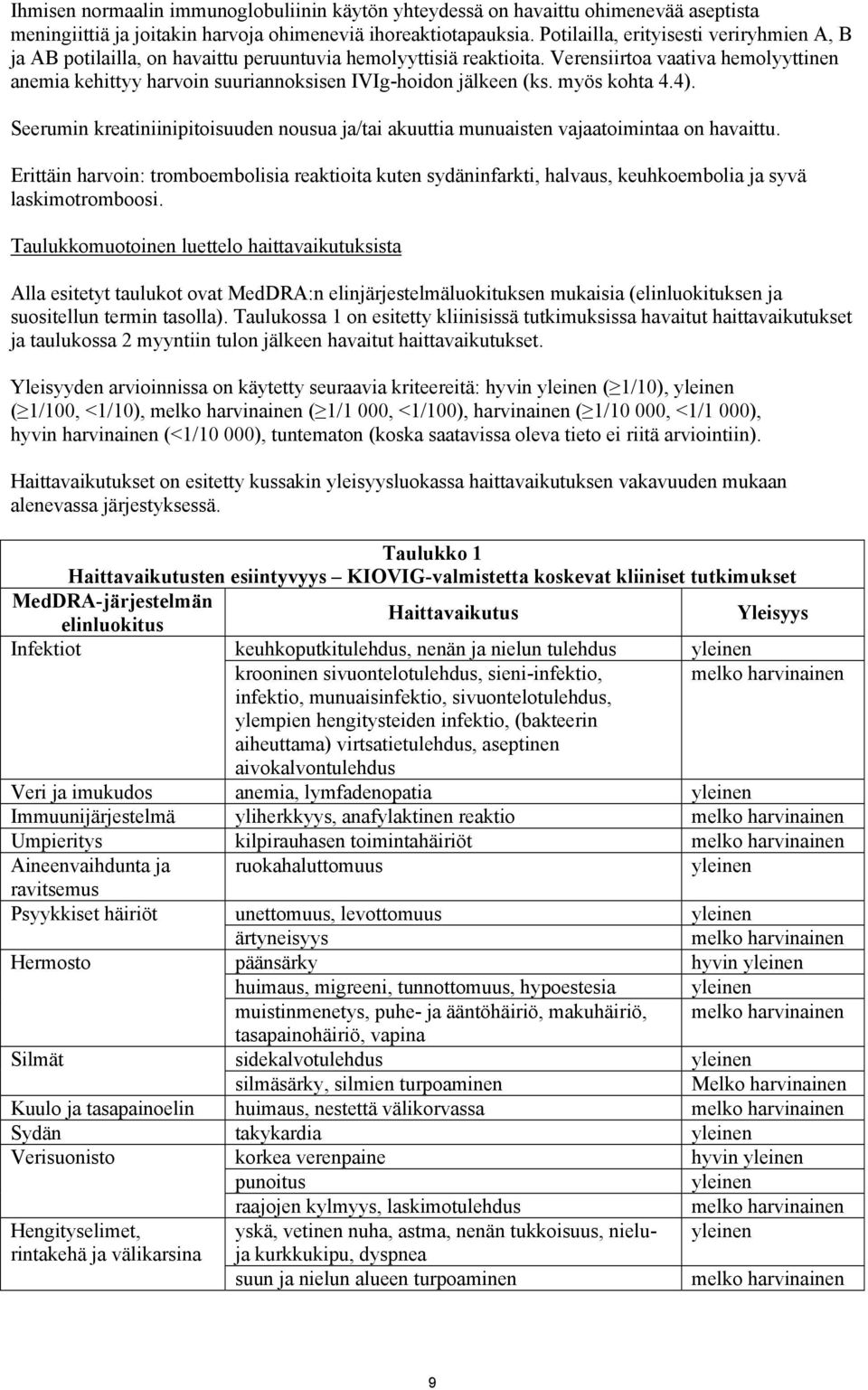 Ihmisen normaalin immunoglobuliinin käytön yhteydessä on havaittu ohimenevää aseptista meningiittiä ja joitakin harvoja ohimeneviä ihoreaktiotapauksia. Potilailla, erityisesti veriryhmien A, B ja AB potilailla, on havaittu peruuntuvia hemolyyttisiä reaktioita. Verensiirtoa vaativa hemolyyttinen anemia kehittyy harvoin suuriannoksisen IVIg-hoidon jälkeen (ks. myös kohta 4.4).

Seerumin kreatiniinipitoisuuden nousua ja/tai akuuttia munuaisten vajaatoimintaa on havaittu.

Erittäin harvoin: tromboembolisia reaktioita kuten sydäninfarkti, halvaus, keuhkoembolia ja syvä laskimotromboosi.

Taulukkomuotoinen luettelo haittavaikutuksista

Alla esitetyt taulukot ovat MedDRA:n elinjärjestelmäluokituksen mukaisia (elinluokituksen ja suositellun termin tasolla). Taulukossa 1 on esitetty kliinisissä tutkimuksissa havaitut haittavaikutukset ja taulukossa 2 myyntiin tulon jälkeen havaitut haittavaikutukset.

Yleisyyden arvioinnissa on käytetty seuraavia kriteereitä: hyvin yleinen ($\geq$1/10), yleinen ($\geq$1/100, <1/10), melko harvinainen ($\geq$1/1 000, <1/100), harvinainen ($\geq$1/10 000, <1/1 000), hyvin harvinainen (<1/10 000), tuntematon (koska saatavissa oleva tieto ei riitä arviointiin).

Haittavaikutukset on esitetty kussakin yleisyysluokassa haittavaikutuksen vakavuuden mukaan alenevassa järjestyksessä.

Taulukko 1
Haittavaikutusten esiintyvyys – KIOVIG-valmistetta koskevat kliiniset tutkimukset

| MedDRA-järjestelmän elinluokitus | Haittavaikutus | Yleisyys |
|---|---|---|
| Infektiot | keuhkoputkitulehdus, nenän ja nielun tulehdus | yleinen |
| | krooninen sivuontelotulehdus, sieni-infektio, infektio, munuaisinfektio, sivuontelotulehdus, ylempien hengitysteiden infektio, (bakteerin aiheuttama) virtsatietulehdus, aseptinen aivokalvontulehdus | melko harvinainen |
| Veri ja imukudos | anemia, lymfadenopatia | yleinen |
| Immuunijärjestelmä | yliherkkyys, anafylaktinen reaktio | melko harvinainen |
| Umpieritys | kilpirauhasen toimintahäiriöt | melko harvinainen |
| Aineenvaihdunta ja ravitsemus | ruokahaluttomuus | yleinen |
| Psyykkiset häiriöt | unettomuus, levottomuus | yleinen |
| | ärtyneisyys | melko harvinainen |
| Hermosto | päänsärky | hyvin yleinen |
| | huimaus, migreeni, tunnottomuus, hypoestesia | yleinen |
| | muistinmenetys, puhe- ja ääntöhäiriö, makuhäiriö, tasapainohäiriö, vapina | melko harvinainen |
| Silmät | sidekalvotulehdus | yleinen |
| | silmäsärky, silmien turpoaminen | Melko harvinainen |
| Kuulo ja tasapainoelin | huimaus, nestettä välikorvassa | melko harvinainen |
| Sydän | takykardia | yleinen |
| Verisuonisto | korkea verenpaine | hyvin yleinen |
| | punoitus | yleinen |
| | raajojen kylmyys, laskimotulehdus | melko harvinainen |
| Hengityselimet, rintakehä ja välikarsina | yskä, vetinen nuha, astma, nenän tukkoisuus, nielu- ja kurkkukipu, dyspnea | yleinen |
| | suun ja nielun alueen turpoaminen | melko harvinainen |

9